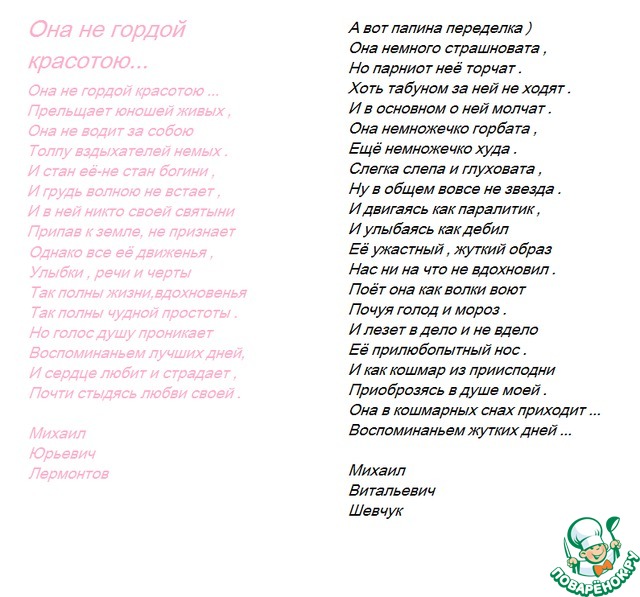 Она не гордой красотою...

Она не гордой красотою ...
Прельщает юношей живых ,
Она не водит за собою
Толпу вздыхателей немых .
И стан её-не стан богини ,
И грудь волною не встает ,
И в ней никто своей святыни
Припав к земле, не признает
Однако все её движенья ,
Улыбки , речи и черты
Так полны жизни,вдохновенья
Так полны чудной простоты .
Но голос душу проникает
Воспоминаньем лучших дней,
И сердце любит и страдает ,
Почти стыдясь любви своей .

Михаил
Юрьевич
Лермонтов

А вот папина переделка )
Она немного страшновата ,
Но парниот неё торчат .
Хоть табуном за ней не ходят .
И в основном о ней молчат .
Она немножечко горбата ,
Ещё немножечко худа .
Слегка слепа и глуховата ,
Ну в общем вовсе не звезда .
И двигаясь как паралитик ,
И улыбаясь как дебил
Её ужастный , жуткий образ
Нас ни на что не вдохновил .
Поёт она как волки воют
Почуя голод и мороз .
И лезет в дело и не вдело
Её прилюбопытный нос .
И как кошмар из приисподни
Приоброзясь в душе моей .
Она в кошмарных снах приходит ...
Воспоминаньем жутких дней ...

Михаил
Витальевич
Шевчук

ПОВАРЁНОК.РУ